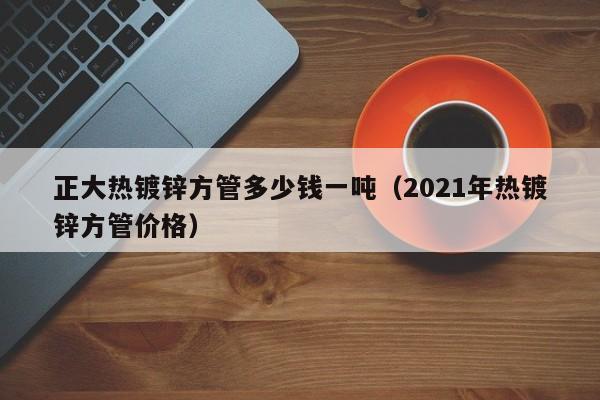 正大热镀锌方管多少钱一吨（2021年热镀锌方管价格）